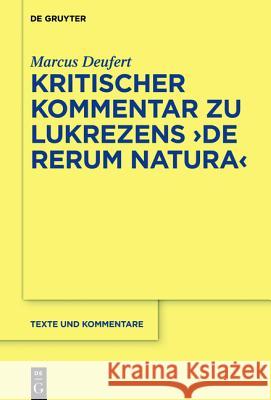 DE GRUYTER

Marcus Deufert

KRITISCHER KOMMENTAR ZU LUKREZENS ›DE RERUM NATURA‹

TEXTE UND KOMMENTARE

DE G

Kraina Książek